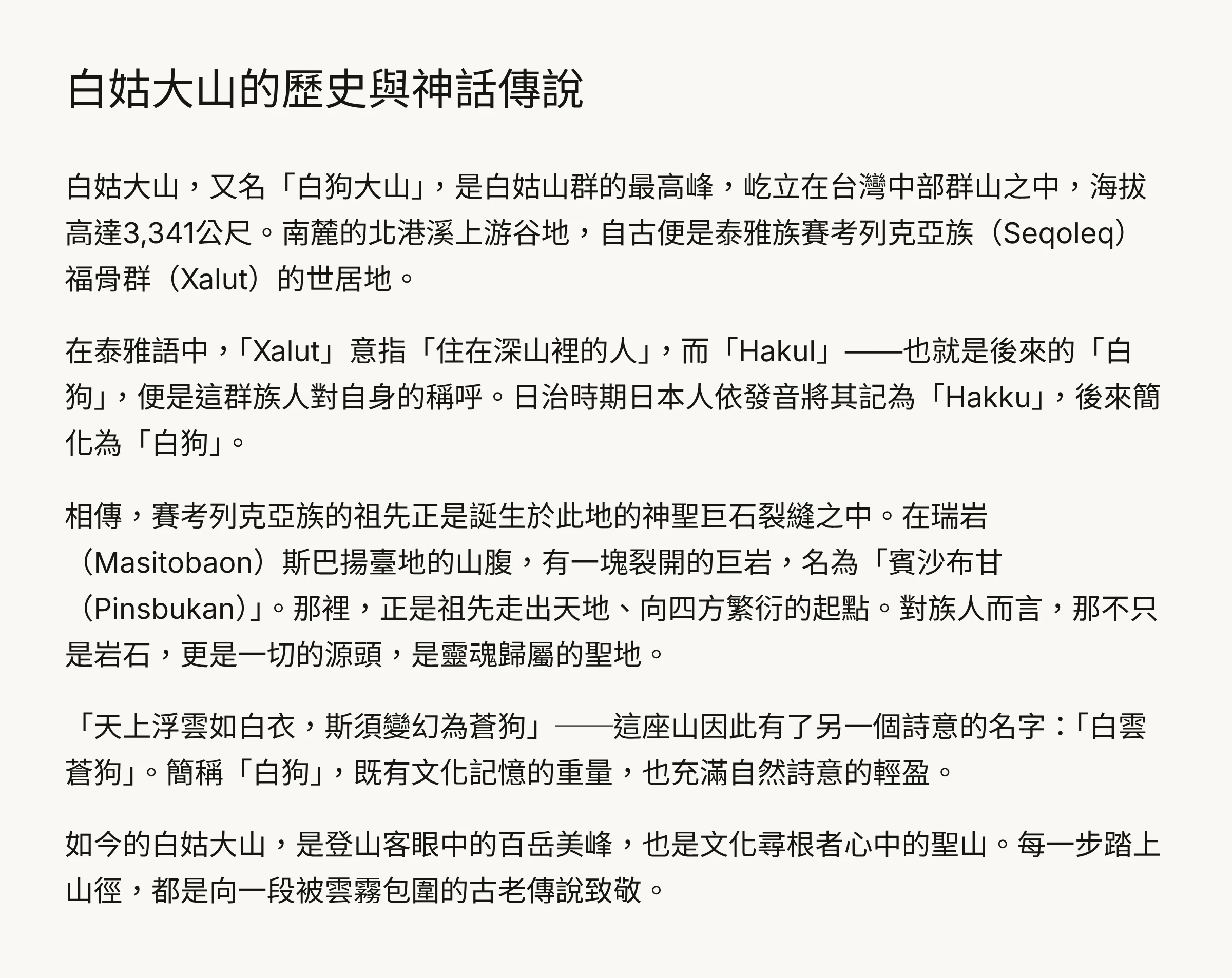 白姑大山的歷史與神話傳說

白姑大山，又名「白狗大山」，是白姑山群的最高峰，屹立在台灣中部群山之中，海拔高達3,341公尺。南麓的北港溪上游谷地，自古便是泰雅族賽考列克亞族（Seqoleq）福骨群（Xalut）的世居地。

在泰雅語中，「Xalut」意指「住在深山裡的人」，而「Hakul」——也就是後來的「白狗」，便是這群族人對自身的稱呼。日治時期日本人依發音將其記為「Hakku」，後來簡化為「白狗」。

相傳，賽考列克亞族的祖先正是誕生於此地的神聖巨石裂縫之中。在瑞岩（Masitobaon）斯巴揚臺地的山腹，有一塊裂開的巨岩，名為「賓沙布甘（Pinsbukan）」。那裡，正是祖先走出天地、向四方繁衍的起點。對族人而言，那不只是岩石，更是一切的源頭，是靈魂歸屬的聖地。

「天上浮雲如白衣，斯須變幻為蒼狗」——這座山因此有了另一個詩意的名字：「白雲蒼狗」。簡稱「白狗」，既有文化記憶的重量，也充滿自然詩意的輕盈。

如今的白姑大山，是登山客眼中的百岳美峰，也是文化尋根者心中的聖山。每一步踏上山徑，都是向一段被雲霧包圍的古老傳說致敬。